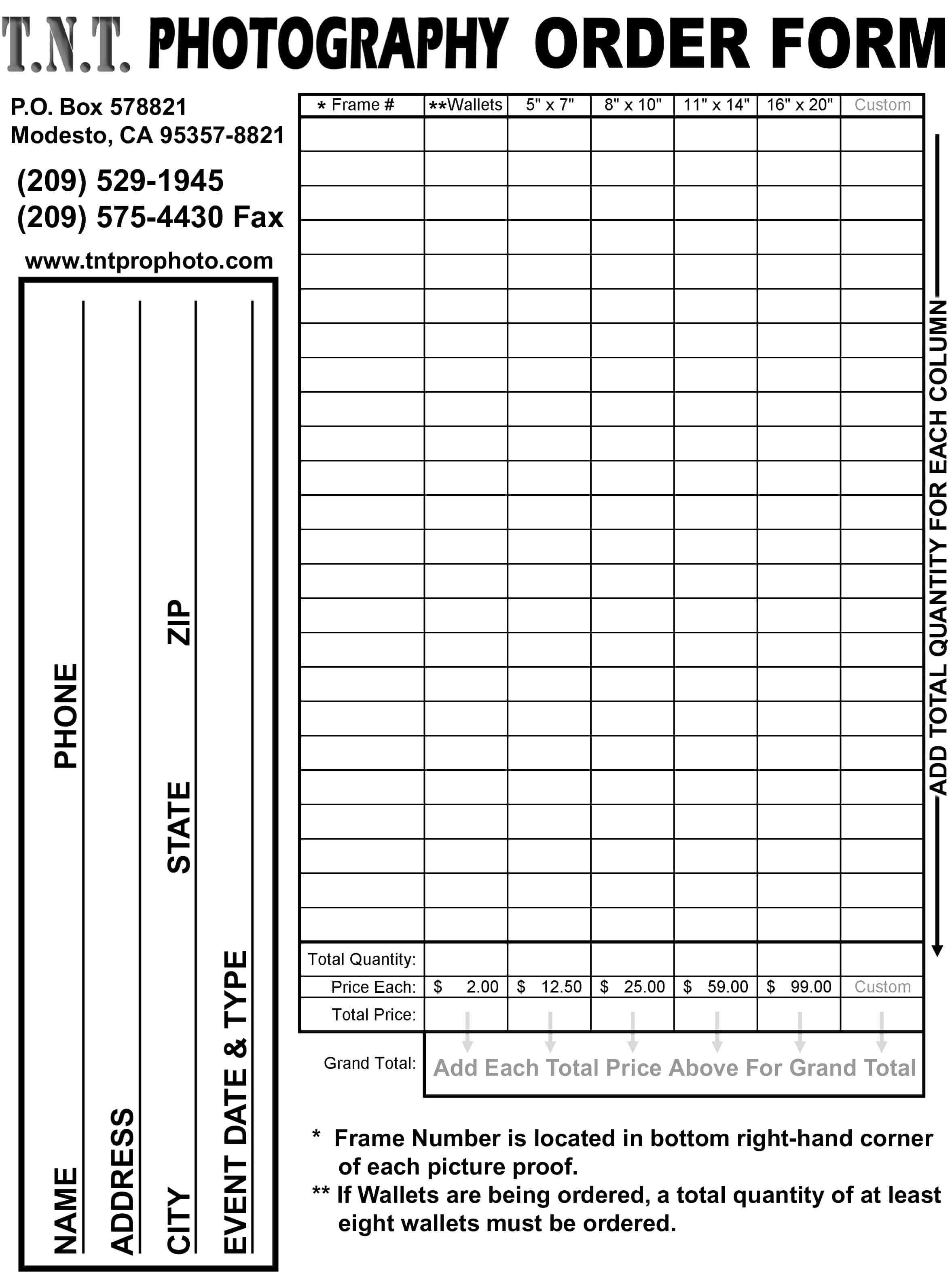 T.N.T. PHOTOGRAPHY ORDER FORM

P.O. Box 578821
Modesto, CA 95357-8821

(209) 529-1945
(209) 575-4430 Fax

www.tntprophoto.com

NAME PHONE
ADDRESS
CITY STATE ZIP
EVENT DATE & TYPE

| * Frame # | **Wallets | 5" x 7" | 8" x 10" | 11" x 14" | 16" x 20" | Custom |
|---|---|---|---|---|---|---|
| | | | | | | |
| | | | | | | |
| | | | | | | |
| | | | | | | |
| | | | | | | |
| | | | | | | |
| | | | | | | |
| | | | | | | |
| | | | | | | |
| | | | | | | |
| | | | | | | |
| | | | | | | |
| | | | | | | |
| | | | | | | |
| | | | | | | |
| | | | | | | |
| | | | | | | |
| | | | | | | |
| | | | | | | |
| | | | | | | |
| | | | | | | |
| | | | | | | |
| | | | | | | |
| | | | | | | |
| Total Quantity: | | | | | | |
| Price Each: | $ 2.00 | $ 12.50 | $ 25.00 | $ 59.00 | $ 99.00 | Custom |
| Total Price: | | | | | | |

ADD TOTAL QUANTITY FOR EACH COLUMN

Grand Total: Add Each Total Price Above For Grand Total

* Frame Number is located in bottom right-hand corner of each picture proof.
** If Wallets are being ordered, a total quantity of at least eight wallets must be ordered.